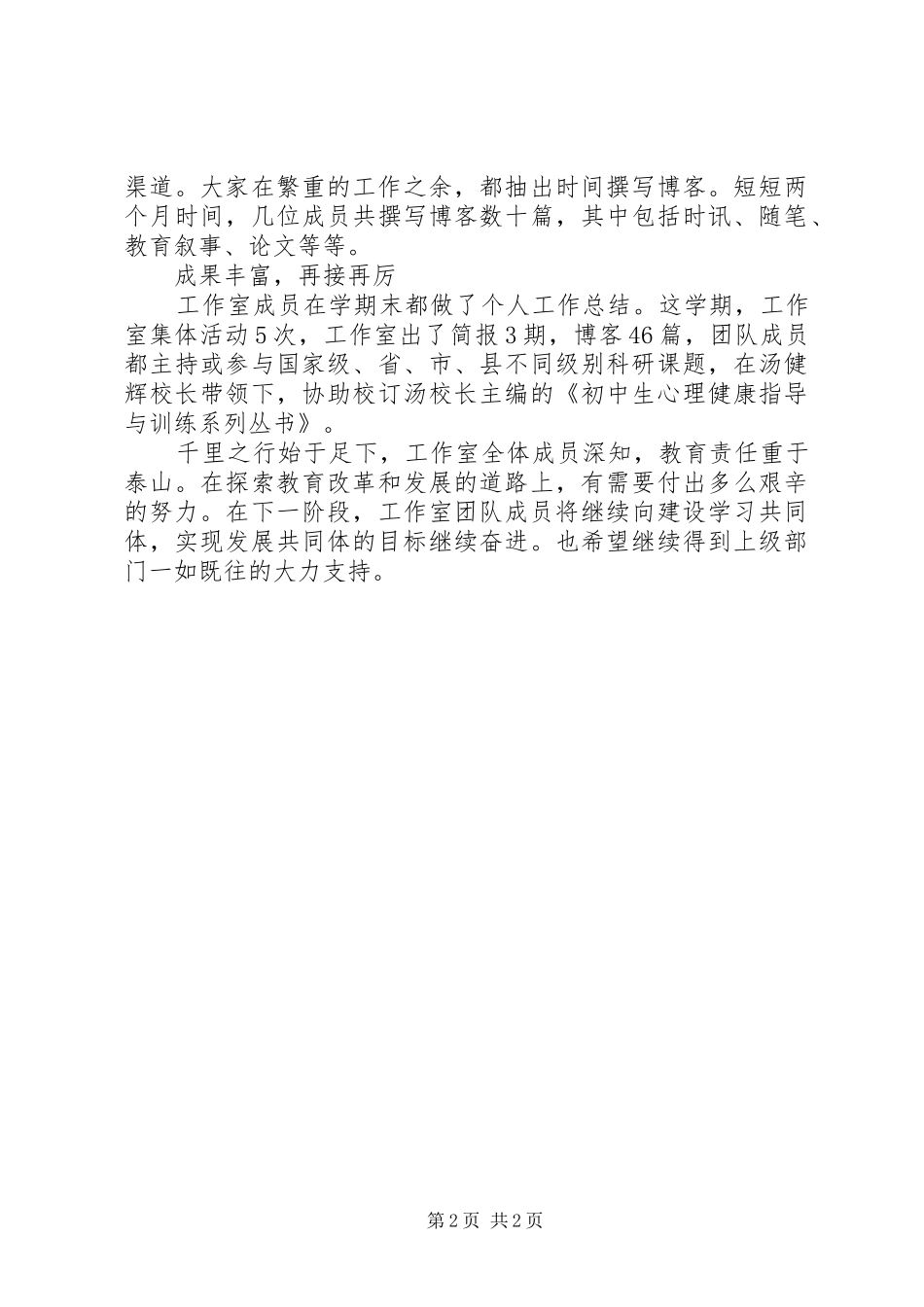 渠道。大家在繁重的工作之余，都抽出时间撰写博客。短短两个月时间，几位成员共撰写博客数十篇，其中包括时讯、随笔、教育叙事、论文等等。

成果丰富，再接再厉

工作室成员在学期末都做了个人工作总结。这学期，工作室集体活动5次，工作室出了简报3期，博客46篇，团队成员都主持或参与国家级、省、市、县不同级别科研课题，在汤健辉校长带领下，协助校订汤校长主编的《初中生心理健康指导与训练系列丛书》。

千里之行始于足下，工作室全体成员深知，教育责任重于泰山。在探索教育改革和发展的道路上，有需要付出多么艰辛的努力。在下一阶段，工作室团队成员将继续向建设学习共同体，实现发展共同体的目标继续奋进。也希望继续得到上级部门一如既往的大力支持。

第2页 共2页